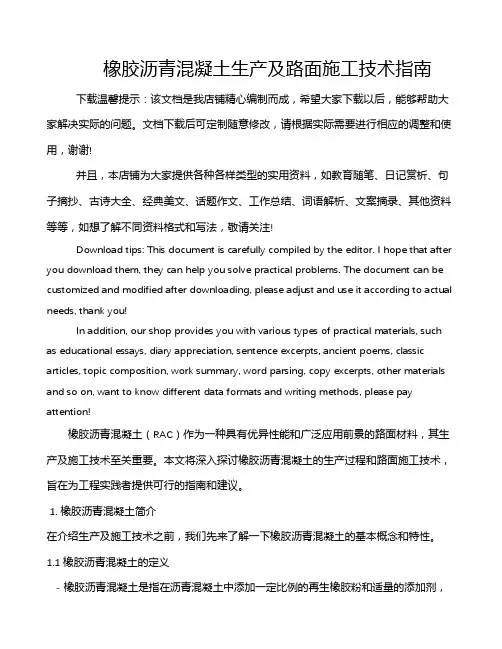 橡胶沥青混凝土生产及路面施工技术指南

下载温馨提示：该文档是我店铺精心编制而成，希望大家下载以后，能够帮助大家解决实际的问题。文档下载后可定制随意修改，请根据实际需要进行相应的调整和使用，谢谢!

并且，本店铺为大家提供各种各样类型的实用资料，如教育随笔、日记赏析、句子摘抄、古诗大全、经典美文、话题作文、工作总结、词语解析、文案摘录、其他资料等等，如想了解不同资料格式和写法，敬请关注!

Download tips: This document is carefully compiled by the editor. I hope that after you download them, they can help you solve practical problems. The document can be customized and modified after downloading, please adjust and use it according to actual needs, thank you!

In addition, our shop provides you with various types of practical materials, such as educational essays, diary appreciation, sentence excerpts, ancient poems, classic articles, topic composition, work summary, word parsing, copy excerpts, other materials and so on, want to know different data formats and writing methods, please pay attention!

橡胶沥青混凝土（RAC）作为一种具有优异性能和广泛应用前景的路面材料，其生产及施工技术至关重要。本文将深入探讨橡胶沥青混凝土的生产过程和路面施工技术，旨在为工程实践者提供可行的指南和建议。

1. 橡胶沥青混凝土简介

在介绍生产及施工技术之前，我们先来了解一下橡胶沥青混凝土的基本概念和特性。

1.1 橡胶沥青混凝土的定义

- 橡胶沥青混凝土是指在沥青混凝土中添加一定比例的再生橡胶粉和适量的添加剂，